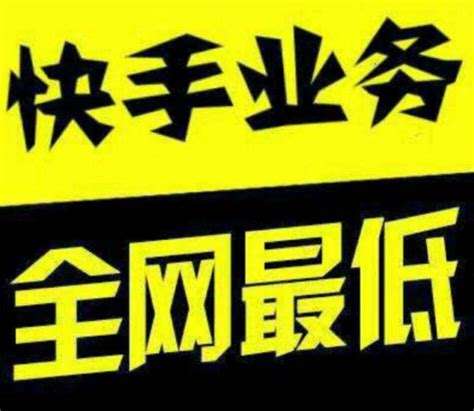 快手业务

全网最低